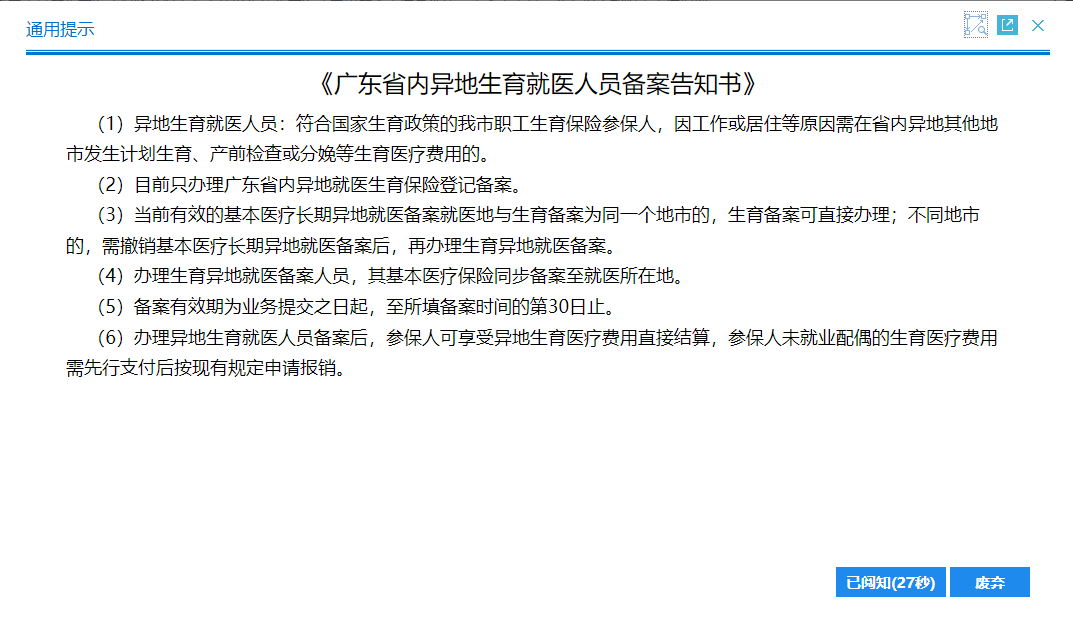 通用提示

《广东省内异地生育就医人员备案告知书》

（1）异地生育就医人员：符合国家生育政策的我市职工生育保险参保人，因工作或居住等原因需在省内异地其他地市发生计划生育、产前检查或分娩等生育医疗费用的。

（2）目前只办理广东省内异地就医生育保险登记备案。

（3）当前有效的基本医疗长期异地就医备案就医地与生育备案为同一个地市的，生育备案可直接办理；不同地市的，需撤销基本医疗长期异地就医备案后，再办理生育异地就医备案。

（4）办理生育异地就医备案人员，其基本医疗保险同步备案至就医所在地。

（5）备案有效期为业务提交之日起，至所填备案时间的第30日止。

（6）办理异地生育就医人员备案后，参保人可享受异地生育医疗费用直接结算，参保人未就业配偶的生育医疗费用需先行支付后按现有规定申请报销。

已阅知(27秒) 废弃